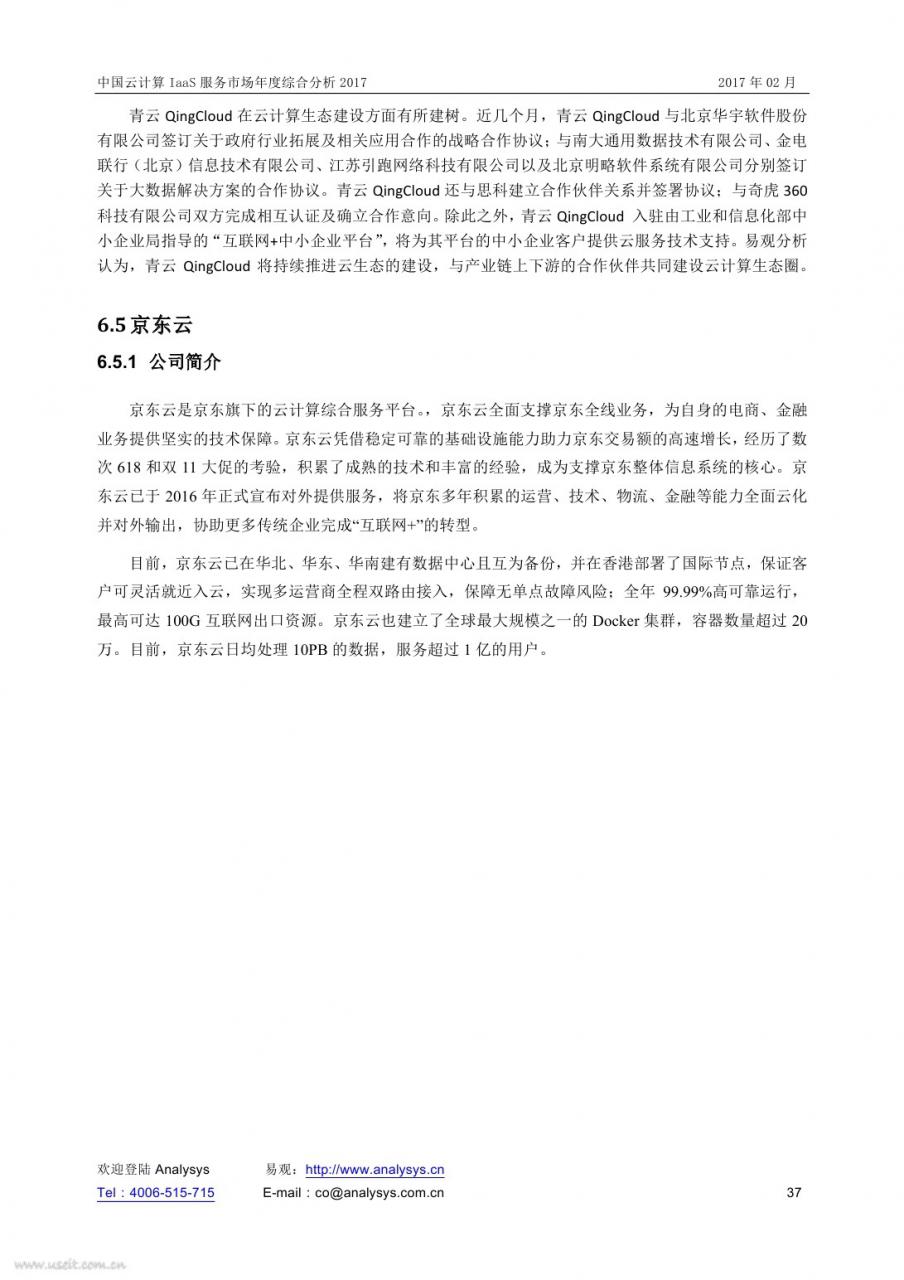 中国云计算 IaaS 服务市场年度综合分析 2017

2017 年 02 月

青云 QingCloud 在云计算生态建设方面有所建树。近几个月，青云 QingCloud 与北京华宇软件股份有限公司签订关于政府行业拓展及相关应用合作的战略合作协议；与南大通用数据技术有限公司、金电联行（北京）信息技术有限公司、江苏引跑网络科技有限公司以及北京明略软件系统有限公司分别签订关于大数据解决方案的合作协议。青云 QingCloud 还与思科建立合作伙伴关系并签署协议；与奇虎 360 科技有限公司双方完成相互认证及确立合作意向。除此之外，青云 QingCloud 入驻由工业和信息化部中小企业局指导的“互联网+中小企业平台”，将为其平台的中小企业客户提供云服务技术支持。易观分析认为，青云 QingCloud 将持续推进云生态的建设，与产业链上下游的合作伙伴共同建设云计算生态圈。

6.5 京东云

6.5.1 公司简介

京东云是京东旗下的云计算综合服务平台。，京东云全面支撑京东全线业务，为自身的电商、金融业务提供坚实的技术保障。京东云凭借稳定可靠的基础设施能力助力京东交易额的高速增长，经历了数次 618 和双 11 大促的考验，积累了成熟的技术和丰富的经验，成为支撑京东整体信息系统的核心。京东云已于 2016 年正式宣布对外提供服务，将京东多年积累的运营、技术、物流、金融等能力全面云化并对外输出，协助更多传统企业完成“互联网+”的转型。

目前，京东云已在华北、华东、华南建有数据中心且互为备份，并在香港部署了国际节点，保证客户可灵活就近入云，实现多运营商全程双路由接入，保障无单点故障风险；全年 99.99%高可靠运行，最高可达 100G 互联网出口资源。京东云也建立了全球最大规模之一的 Docker 集群，容器数量超过 20 万。目前，京东云日均处理 10PB 的数据，服务超过 1 亿的用户。

欢迎登陆 Analysys　　易观：http://www.analysys.cn
Tel：4006-515-715　　E-mail：co@analysys.com.cn　　37

www.useit.com.cn